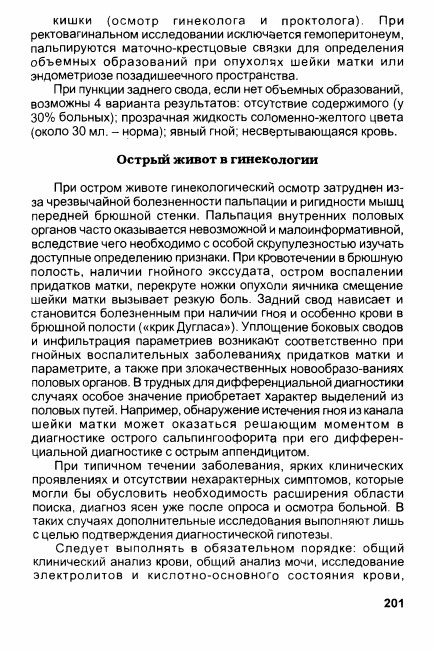 кишки (осмотр гинеколога и проктолога). При ректовагинальном исследовании исключается гемоперитонеум, пальпируются маточно-крестцовые связки для определения объемных образований при опухолях шейки матки или эндометриозе позадишеечного пространства.

При пункции заднего свода, если нет объемных образований, возможны 4 варианта результатов: отсутствие содержимого (у 30% больных); прозрачная жидкость соломенно-желтого цвета (около 30 мл. – норма); явный гной; несвертывающаяся кровь.

Острый живот в гинекологии

При остром животе гинекологический осмотр затруднен из-за чрезвычайной болезненности пальпации и ригидности мышц передней брюшной стенки. Пальпация внутренних половых органов часто оказывается невозможной и малоинформативной, вследствие чего необходимо с особой скрупулезностью изучать доступные определению признаки. При кровотечении в брюшную полость, наличии гнойного экссудата, остром воспалении придатков матки, перекруте ножки опухоли яичника смещение шейки матки вызывает резкую боль. Задний свод нависает и становится болезненным при наличии гноя и особенно крови в брюшной полости («крик Дугласа»). Уплощение боковых сводов и инфильтрация параметриев возникают соответственно при гнойных воспалительных заболеваниях придатков матки и параметрите, а также при злокачественных новообразо-ваниях половых органов. В трудных для дифференциальной диагностики случаях особое значение приобретает характер выделений из половых путей. Например, обнаружение истечения гноя из канала шейки матки может оказаться решающим моментом в диагностике острого сальпингоофорита при его дифференциальной диагностике с острым аппендицитом.

При типичном течении заболевания, ярких клинических проявлениях и отсутствии нехарактерных симптомов, которые могли бы обусловить необходимость расширения области поиска, диагноз ясен уже после опроса и осмотра больной. В таких случаях дополнительные исследования выполняют лишь с целью подтверждения диагностической гипотезы.

Следует выполнять в обязательном порядке: общий клинический анализ крови, общий анализ мочи, исследование электролитов и кислотно-основного состояния крови,

201